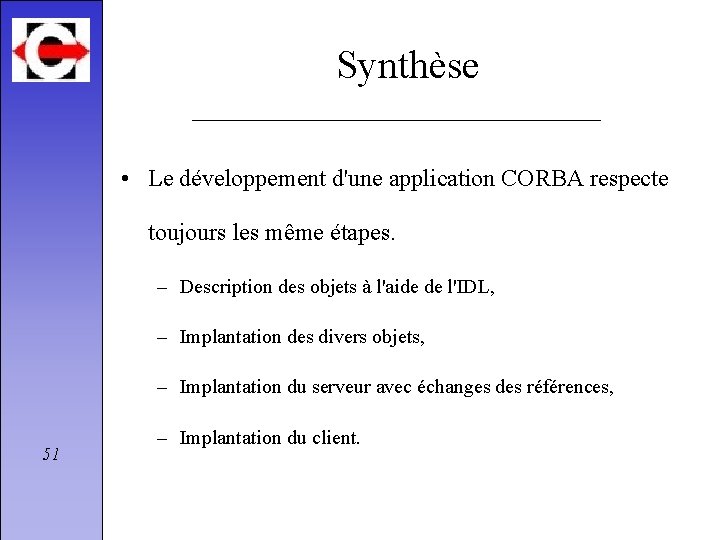 Synthèse

• Le développement d'une application CORBA respecte toujours les même étapes.

– Description des objets à l'aide de l'IDL,

– Implantation des divers objets,

– Implantation du serveur avec échanges des références,

– Implantation du client.

51